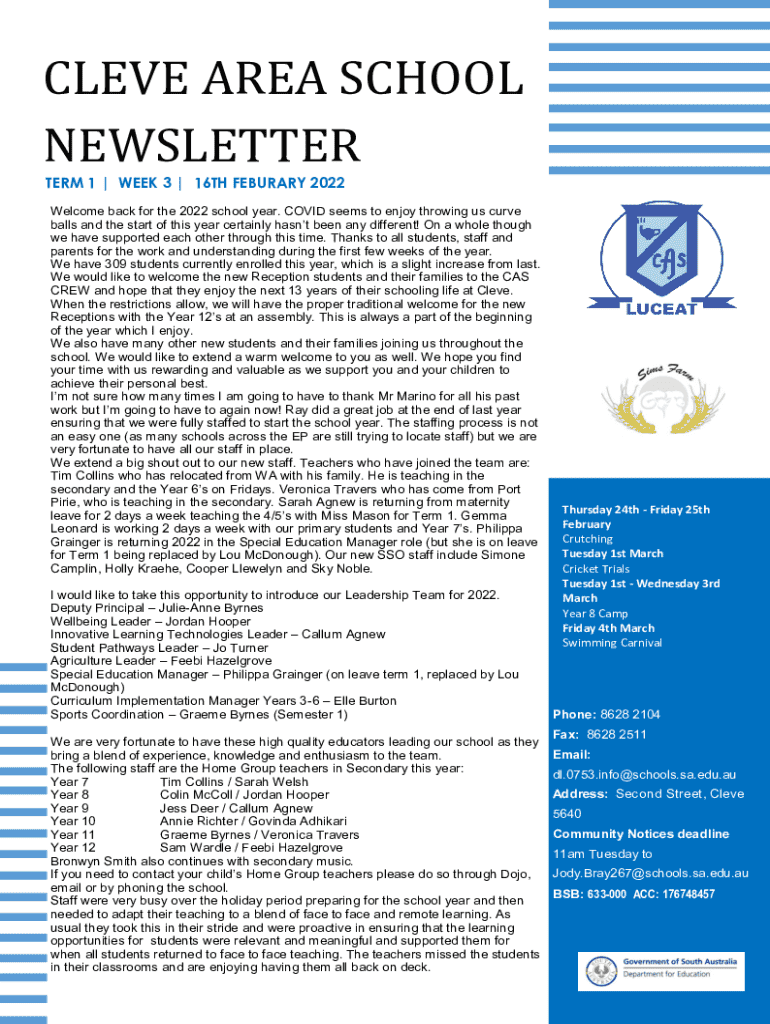 CLEVE AREA SCHOOL NEWSLETTER

TERM 1 | WEEK 3 | 16TH FEBURARY 2022

Welcome back for the 2022 school year. COVID seems to enjoy throwing us curve balls and the start of this year certainly hasn't been any different! On a whole though we have supported each other through this time. Thanks to all students, staff and parents for the work and understanding during the first few weeks of the year.
We have 309 students currently enrolled this year, which is a slight increase from last. We would like to welcome the new Reception students and their families to the CAS CREW and hope that they enjoy the next 13 years of their schooling life at Cleve. When the restrictions allow, we will have the proper traditional welcome for the new Receptions with the Year 12's at an assembly. This is always a part of the beginning of the year which I enjoy.
We also have many other new students and their families joining us throughout the school. We would like to extend a warm welcome to you as well. We hope you find your time with us rewarding and valuable as we support you and your children to achieve their personal best.
I'm not sure how many times I am going to have to thank Mr Marino for all his past work but I'm going to have to again now! Ray did a great job at the end of last year ensuring that we were fully staffed to start the school year. The staffing process is not an easy one (as many schools across the EP are still trying to locate staff) but we are very fortunate to have all our staff in place.
We extend a big shout out to our new staff. Teachers who have joined the team are: Tim Collins who has relocated from WA with his family. He is teaching in the secondary and the Year 6's on Fridays. Veronica Travers who has come from Port Pirie, who is teaching in the secondary. Sarah Agnew is returning from maternity leave for 2 days a week teaching the 4/5's with Miss Mason for Term 1. Gemma Leonard is working 2 days a week with our primary students and Year 7's. Philippa Grainger is returning 2022 in the Special Education Manager role (but she is on leave for Term 1 being replaced by Lou McDonough). Our new SSO staff include Simone Camplin, Holly Kraehe, Cooper Llewelyn and Sky Noble.

I would like to take this opportunity to introduce our Leadership Team for 2022.
Deputy Principal – Julie-Anne Byrnes
Wellbeing Leader – Jordan Hooper
Innovative Learning Technologies Leader – Callum Agnew
Student Pathways Leader – Jo Turner
Agriculture Leader – Feebi Hazelgrove
Special Education Manager – Philippa Grainger (on leave term 1, replaced by Lou McDonough)
Curriculum Implementation Manager Years 3-6 – Elle Burton
Sports Coordination – Graeme Byrnes (Semester 1)

We are very fortunate to have these high quality educators leading our school as they bring a blend of experience, knowledge and enthusiasm to the team.
The following staff are the Home Group teachers in Secondary this year:
Year 7 Tim Collins / Sarah Welsh
Year 8 Colin McColl / Jordan Hooper
Year 9 Jess Deer / Callum Agnew
Year 10 Annie Richter / Govinda Adhikari
Year 11 Graeme Byrnes / Veronica Travers
Year 12 Sam Wardle / Feebi Hazelgrove
Bronwyn Smith also continues with secondary music.
If you need to contact your child's Home Group teachers please do so through Dojo, email or by phoning the school.
Staff were very busy over the holiday period preparing for the school year and then needed to adapt their teaching to a blend of face to face and remote learning. As usual they took this in their stride and were proactive in ensuring that the learning opportunities for students were relevant and meaningful and supported them for when all students returned to face to face teaching. The teachers missed the students in their classrooms and are enjoying having them all back on deck.

CAS
LUCEAT

Sims Farm

Thursday 24th - Friday 25th February
Crutching
Tuesday 1st March
Cricket Trials
Tuesday 1st - Wednesday 3rd March
Year 8 Camp
Friday 4th March
Swimming Carnival

Phone: 8628 2104
Fax: 8628 2511
Email:
dl.0753.info@schools.sa.edu.au
Address: Second Street, Cleve 5640
Community Notices deadline
11am Tuesday to
Jody.Bray267@schools.sa.edu.au
BSB: 633-000 ACC: 176748457

Government of South Australia
Department for Education